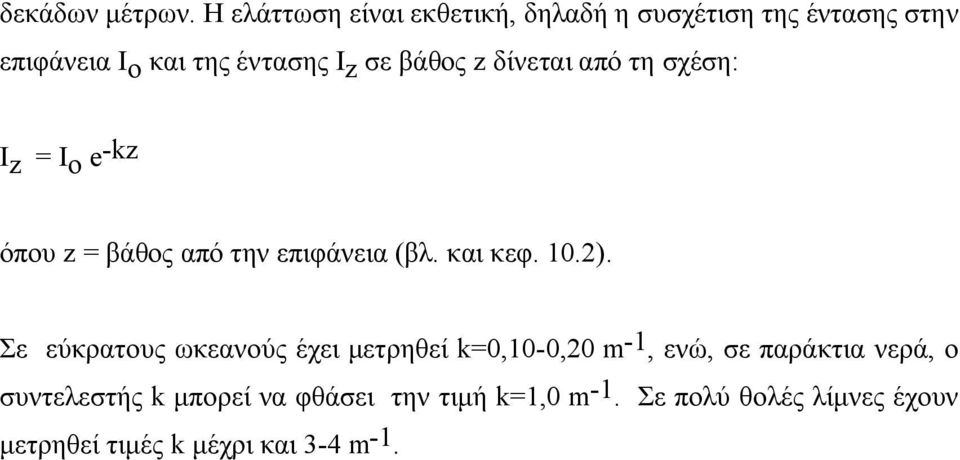 δεκάδων μέτρων. Η ελάττωση είναι εκθετική, δηλαδή η συσχέτιση της έντασης στην επιφάνεια $I_o$ και της έντασης $I_z$ σε βάθος z δίνεται από τη σχέση:

$I_z = I_o e^{-kz}$

όπου z = βάθος από την επιφάνεια (βλ. και κεφ. 10.2).

Σε εύκρατους ωκεανούς έχει μετρηθεί k=0,10-0,20 $m^{-1}$, ενώ, σε παράκτια νερά, ο συντελεστής k μπορεί να φθάσει την τιμή k=1,0 $m^{-1}$. Σε πολύ θολές λίμνες έχουν μετρηθεί τιμές k μέχρι και 3-4 $m^{-1}$.